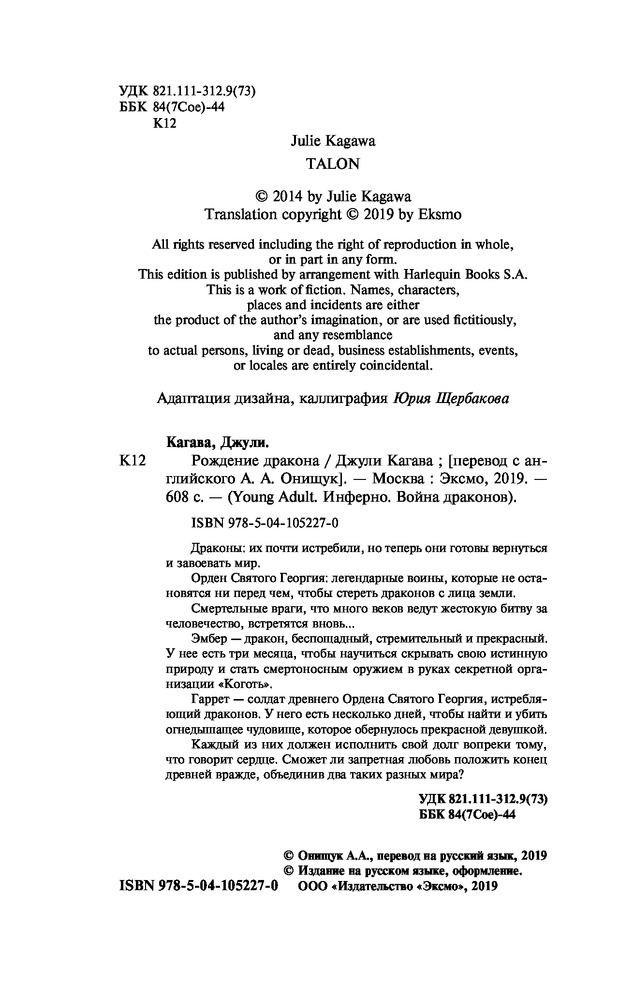 УДК 821.111-312.9(73)
ББК 84(7Сое)-44
К12

Julie Kagawa
TALON

© 2014 by Julie Kagawa
Translation copyright © 2019 by Eksmo

All rights reserved including the right of reproduction in whole, or in part in any form.
This edition is published by arrangement with Harlequin Books S.A.
This is a work of fiction. Names, characters, places and incidents are either the product of the author's imagination, or are used fictitiously, and any resemblance to actual persons, living or dead, business establishments, events, or locales are entirely coincidental.

Адаптация дизайна, каллиграфия Юрия Щербакова

Кагава, Джули.
К12 Рождение дракона / Джули Кагава ; [перевод с английского А. А. Онищук]. — Москва : Эксмо, 2019. — 608 с. — (Young Adult. Инферно. Война драконов).

ISBN 978-5-04-105227-0

Драконы: их почти истребили, но теперь они готовы вернуться и завоевать мир.

Орден Святого Георгия: легендарные воины, которые не остановятся ни перед чем, чтобы стереть драконов с лица земли.

Смертельные враги, что много веков ведут жестокую битву за человечество, встретятся вновь...

Эмбер — дракон, беспощадный, стремительный и прекрасный. У нее есть три месяца, чтобы научиться скрывать свою истинную природу и стать смертоносным оружием в руках секретной организации «Коготь».

Гаррет — солдат древнего Ордена Святого Георгия, истребляющий драконов. У него есть несколько дней, чтобы найти и убить огнедышащее чудовище, которое обернулось прекрасной девушкой.

Каждый из них должен исполнить свой долг вопреки тому, что говорит сердце. Сможет ли запретная любовь положить конец древней вражде, объединив два таких разных мира?

УДК 821.111-312.9(73)
ББК 84(7Сое)-44

© Онищук А.А., перевод на русский язык, 2019
© Издание на русском языке, оформление.
ISBN 978-5-04-105227-0 ООО «Издательство «Эксмо», 2019